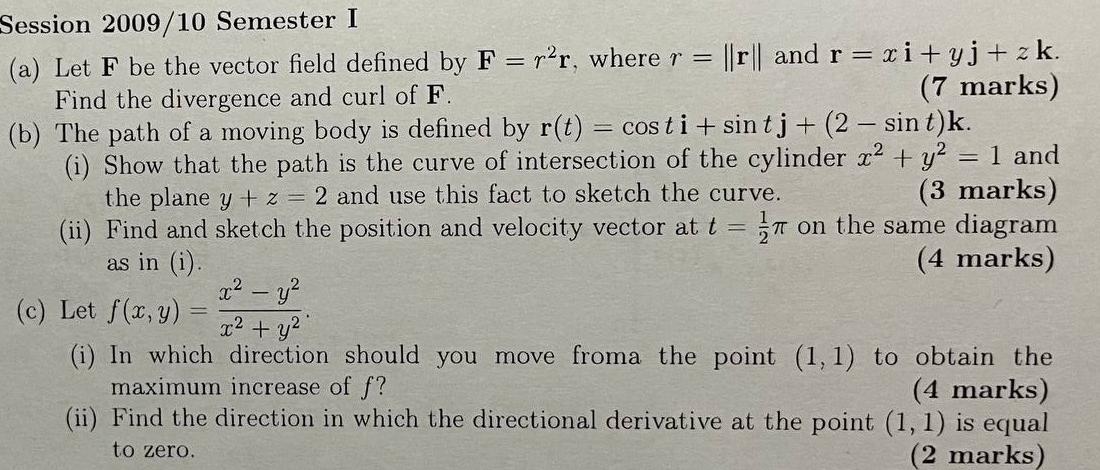 Session 2009/10 Semester I

(a) Let $\mathbf{F}$ be the vector field defined by $\mathbf{F} = r^2\mathbf{r}$, where $r = \|\mathbf{r}\|$ and $\mathbf{r} = x\,\mathbf{i} + y\,\mathbf{j} + z\,\mathbf{k}$. Find the divergence and curl of $\mathbf{F}$. (7 marks)

(b) The path of a moving body is defined by $\mathbf{r}(t) = \cos t\,\mathbf{i} + \sin t\,\mathbf{j} + (2 - \sin t)\mathbf{k}$.

(i) Show that the path is the curve of intersection of the cylinder $x^2 + y^2 = 1$ and the plane $y + z = 2$ and use this fact to sketch the curve. (3 marks)

(ii) Find and sketch the position and velocity vector at $t = \frac{1}{2}\pi$ on the same diagram as in (i). (4 marks)

(c) Let $f(x, y) = \frac{x^2 - y^2}{x^2 + y^2}$.

(i) In which direction should you move froma the point $(1, 1)$ to obtain the maximum increase of $f$? (4 marks)

(ii) Find the direction in which the directional derivative at the point $(1, 1)$ is equal to zero. (2 marks)